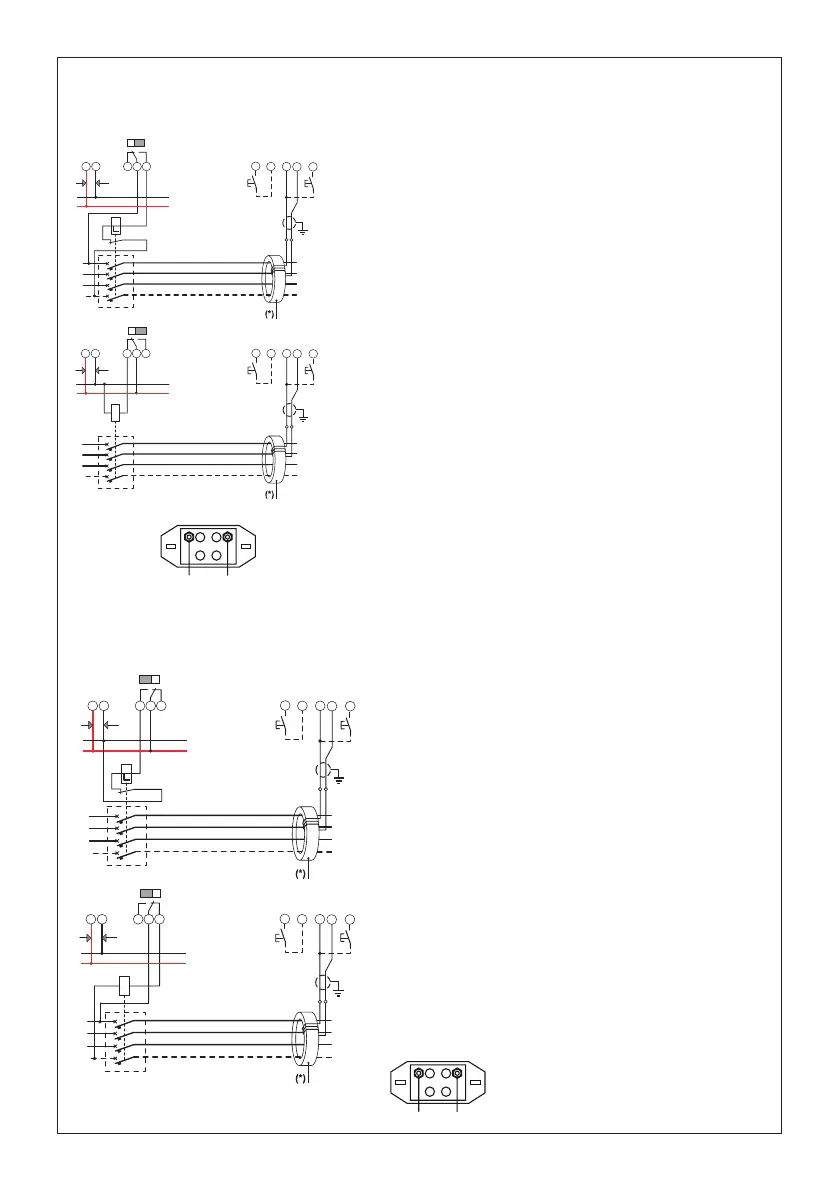 (*)

(*)

(*)

(*)